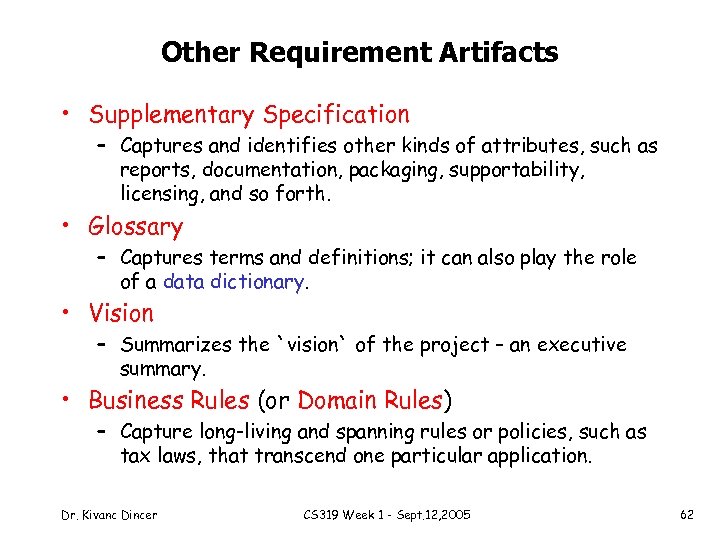 Other Requirement Artifacts

• Supplementary Specification
– Captures and identifies other kinds of attributes, such as reports, documentation, packaging, supportability, licensing, and so forth.

• Glossary
– Captures terms and definitions; it can also play the role of a data dictionary.

• Vision
– Summarizes the `vision` of the project – an executive summary.

• Business Rules (or Domain Rules)
– Capture long-living and spanning rules or policies, such as tax laws, that transcend one particular application.

Dr. Kivanc Dincer

CS319 Week 1 - Sept.12,2005

62